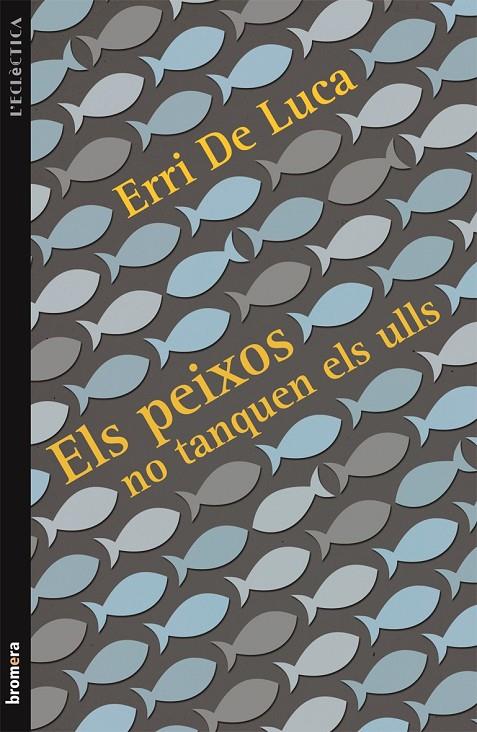 L'ECLÈCTICA

Erri De Luca

Els peixos no tanquen els ulls

bromera